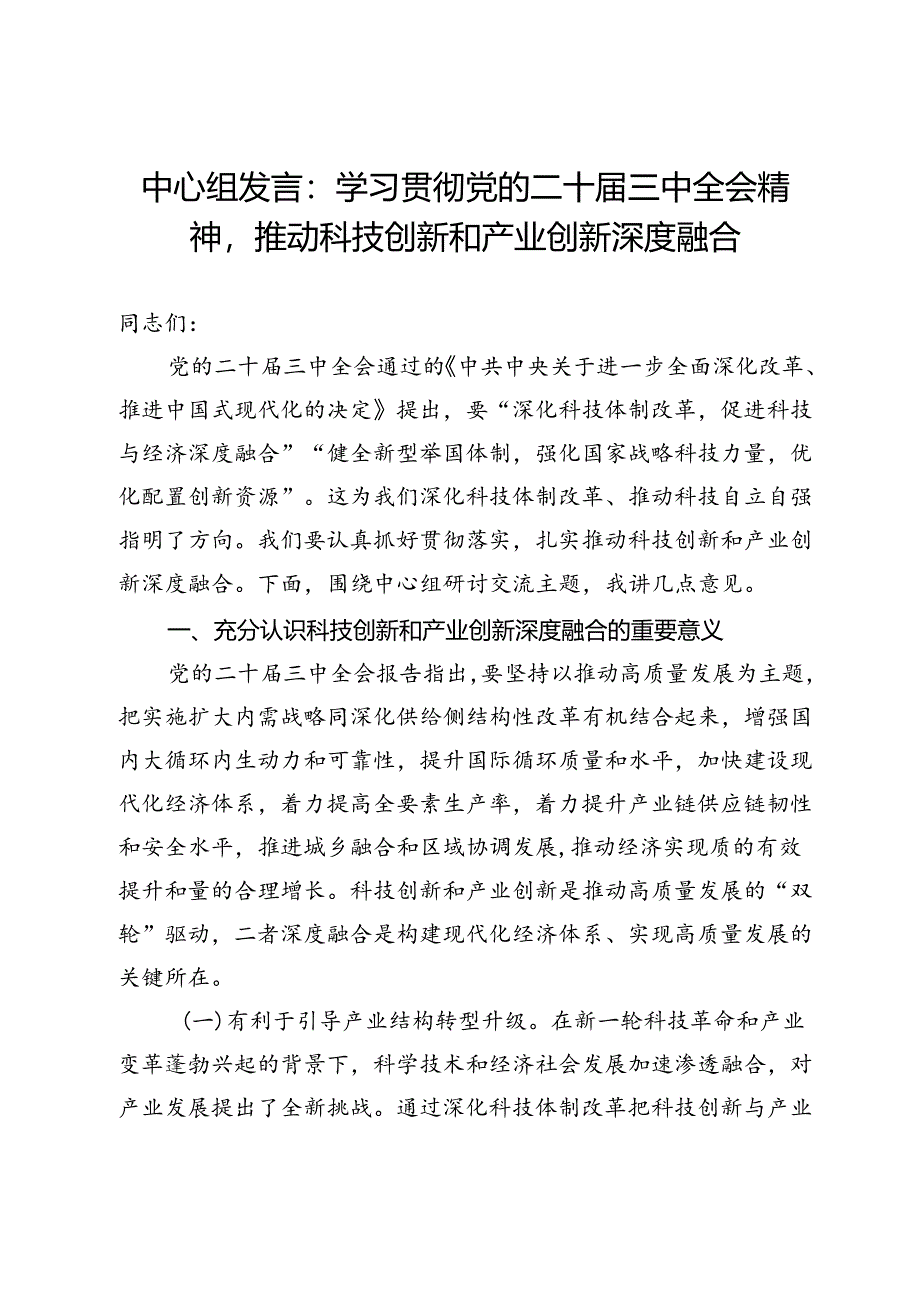 中心组发言：学习贯彻党的二十届三中全会精神，推动科技创新和产业创新深度融合

同志们：

党的二十届三中全会通过的《中共中央关于进一步全面深化改革、推进中国式现代化的决定》提出，要“深化科技体制改革，促进科技与经济深度融合”“健全新型举国体制，强化国家战略科技力量，优化配置创新资源”。这为我们深化科技体制改革、推动科技自立自强指明了方向。我们要认真抓好贯彻落实，扎实推动科技创新和产业创新深度融合。下面，围绕中心组研讨交流主题，我讲几点意见。

一、充分认识科技创新和产业创新深度融合的重要意义

党的二十届三中全会报告指出，要坚持以推动高质量发展为主题，把实施扩大内需战略同深化供给侧结构性改革有机结合起来，增强国内大循环内生动力和可靠性，提升国际循环质量和水平，加快建设现代化经济体系，着力提高全要素生产率，着力提升产业链供应链韧性和安全水平，推进城乡融合和区域协调发展，推动经济实现质的有效提升和量的合理增长。科技创新和产业创新是推动高质量发展的“双轮”驱动，二者深度融合是构建现代化经济体系、实现高质量发展的关键所在。

（一）有利于引导产业结构转型升级。在新一轮科技革命和产业变革蓬勃兴起的背景下，科学技术和经济社会发展加速渗透融合，对产业发展提出了全新挑战。通过深化科技体制改革把科技创新与产业